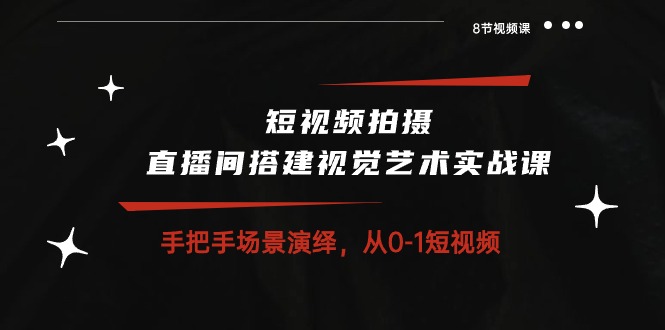 8节视频课

短视频拍摄
直播间搭建视觉艺术实战课

手把手场景演绎，从0-1短视频